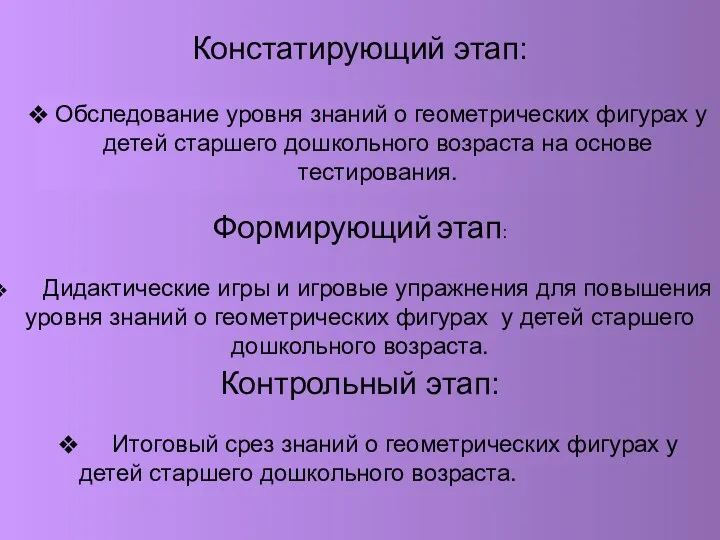 Констатирующий этап:

❖ Обследование уровня знаний о геометрических фигурах у детей старшего дошкольного возраста на основе тестирования.

Формирующий этап:

❖ Дидактические игры и игровые упражнения для повышения уровня знаний о геометрических фигурах у детей старшего дошкольного возраста.

Контрольный этап:

❖ Итоговый срез знаний о геометрических фигурах у детей старшего дошкольного возраста.